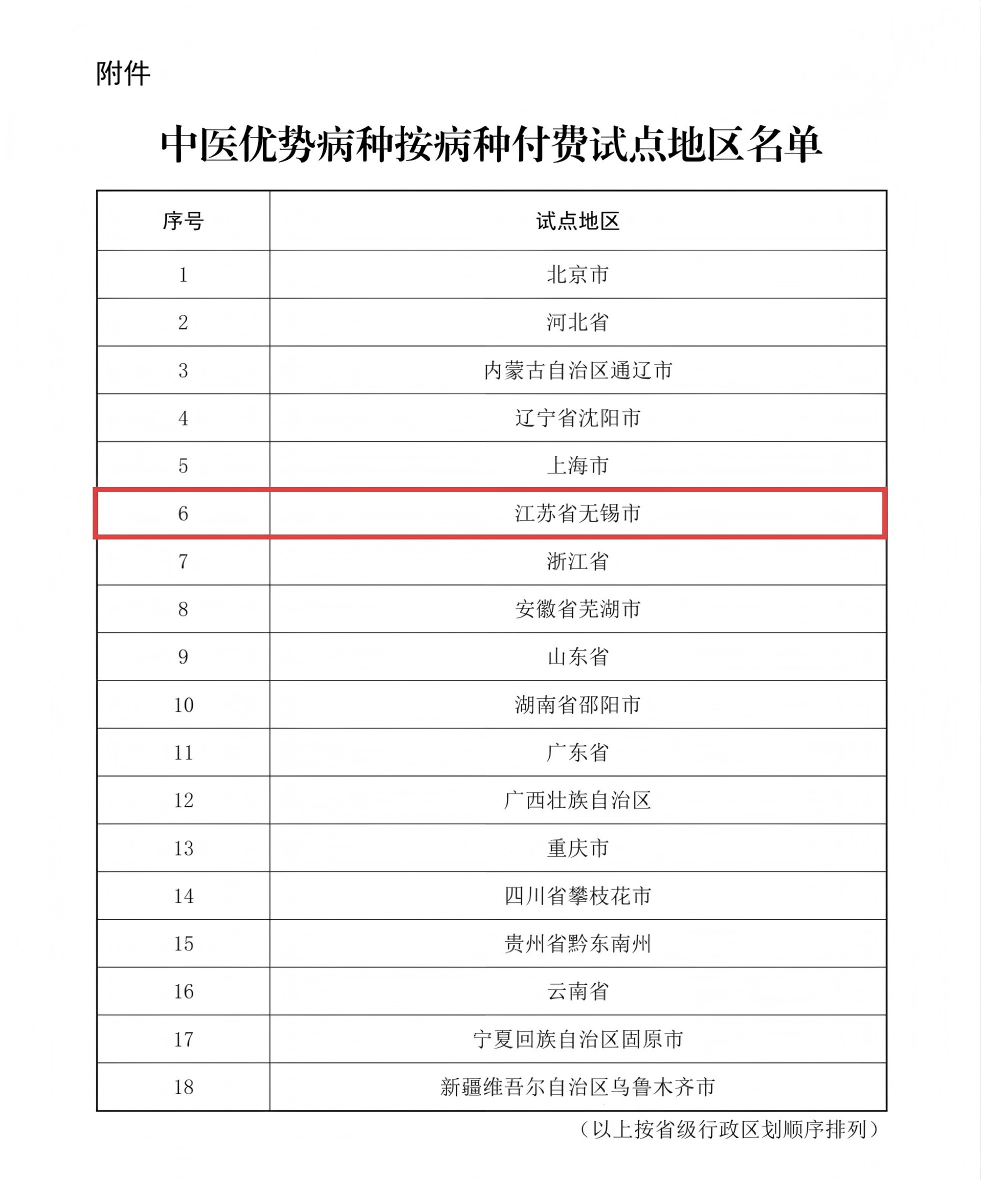 附件

中医优势病种按病种付费试点地区名单

| 序号 | 试点地区 |
|---|---|
| 1 | 北京市 |
| 2 | 河北省 |
| 3 | 内蒙古自治区通辽市 |
| 4 | 辽宁省沈阳市 |
| 5 | 上海市 |
| 6 | 江苏省无锡市 |
| 7 | 浙江省 |
| 8 | 安徽省芜湖市 |
| 9 | 山东省 |
| 10 | 湖南省邵阳市 |
| 11 | 广东省 |
| 12 | 广西壮族自治区 |
| 13 | 重庆市 |
| 14 | 四川省攀枝花市 |
| 15 | 贵州省黔东南州 |
| 16 | 云南省 |
| 17 | 宁夏回族自治区固原市 |
| 18 | 新疆维吾尔自治区乌鲁木齐市 |

（以上按省级行政区划顺序排列）